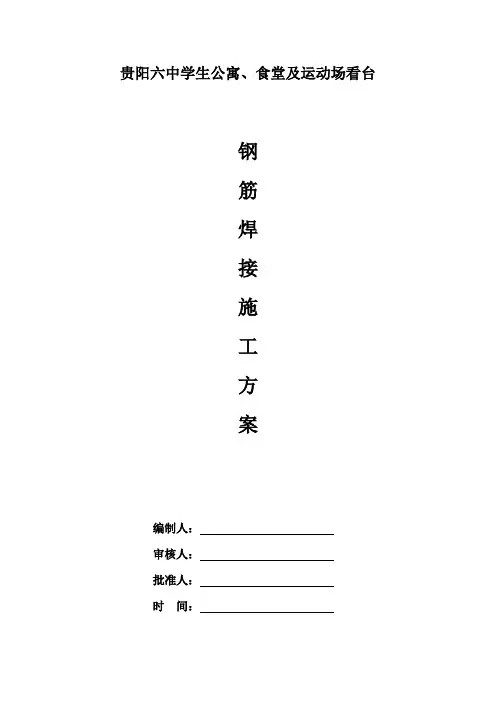 贵阳六中学生公寓、食堂及运动场看台

钢

筋

焊

接

施

工

方

案

编制人：____

审核人：____

批准人：____

时 间：____